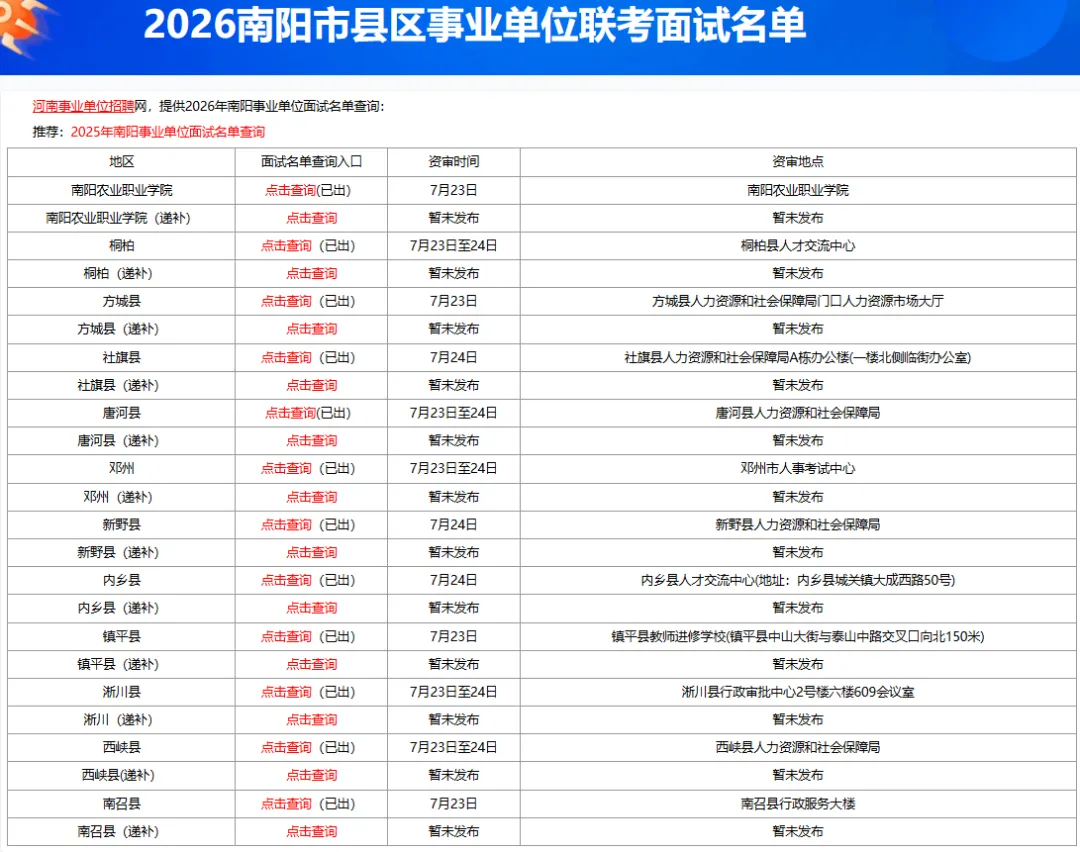 2026南阳市县区事业单位联考面试名单

河南事业单位招聘网，提供2026年南阳事业单位面试名单查询：

推荐：2025年南阳事业单位面试名单查询

| 地区 | 面试名单查询入口 | 资审时间 | 资审地点 |
|---|---|---|---|
| 南阳农业职业学院 | 点击查询(已出) | 7月23日 | 南阳农业职业学院 |
| 南阳农业职业学院（递补） | 点击查询 | 暂未发布 | 暂未发布 |
| 桐柏 | 点击查询（已出） | 7月23日至24日 | 桐柏县人才交流中心 |
| 桐柏（递补） | 点击查询 | 暂未发布 | 暂未发布 |
| 方城县 | 点击查询（已出） | 7月23日 | 方城县人力资源和社会保障局门口人力资源市场大厅 |
| 方城县（递补） | 点击查询 | 暂未发布 | 暂未发布 |
| 社旗县 | 点击查询（已出） | 7月24日 | 社旗县人力资源和社会保障局A栋办公楼(一楼北侧临街办公室) |
| 社旗县（递补） | 点击查询 | 暂未发布 | 暂未发布 |
| 唐河县 | 点击查询(已出) | 7月23日至24日 | 唐河县人力资源和社会保障局 |
| 唐河县（递补） | 点击查询 | 暂未发布 | 暂未发布 |
| 邓州 | 点击查询（已出） | 7月23日至24日 | 邓州市人事考试中心 |
| 邓州（递补） | 点击查询 | 暂未发布 | 暂未发布 |
| 新野县 | 点击查询（已出） | 7月24日 | 新野县人力资源和社会保障局 |
| 新野县（递补） | 点击查询 | 暂未发布 | 暂未发布 |
| 内乡县 | 点击查询（已出） | 7月24日 | 内乡县人才交流中心(地址：内乡县城关镇大成西路50号) |
| 内乡县（递补） | 点击查询 | 暂未发布 | 暂未发布 |
| 镇平县 | 点击查询（已出） | 7月23日 | 镇平县教师进修学校(镇平县中山大街与泰山中路交叉口向北150米) |
| 镇平县（递补） | 点击查询 | 暂未发布 | 暂未发布 |
| 淅川县 | 点击查询（已出） | 7月23日至24日 | 淅川县行政审批中心2号楼六楼609会议室 |
| 淅川（递补） | 点击查询 | 暂未发布 | 暂未发布 |
| 西峡县 | 点击查询（已出） | 7月23日至24日 | 西峡县人力资源和社会保障局 |
| 西峡县(递补) | 点击查询 | 暂未发布 | 暂未发布 |
| 南召县 | 点击查询（已出） | 7月23日 | 南召县行政服务大楼 |
| 南召县（递补） | 点击查询 | 暂未发布 | 暂未发布 |